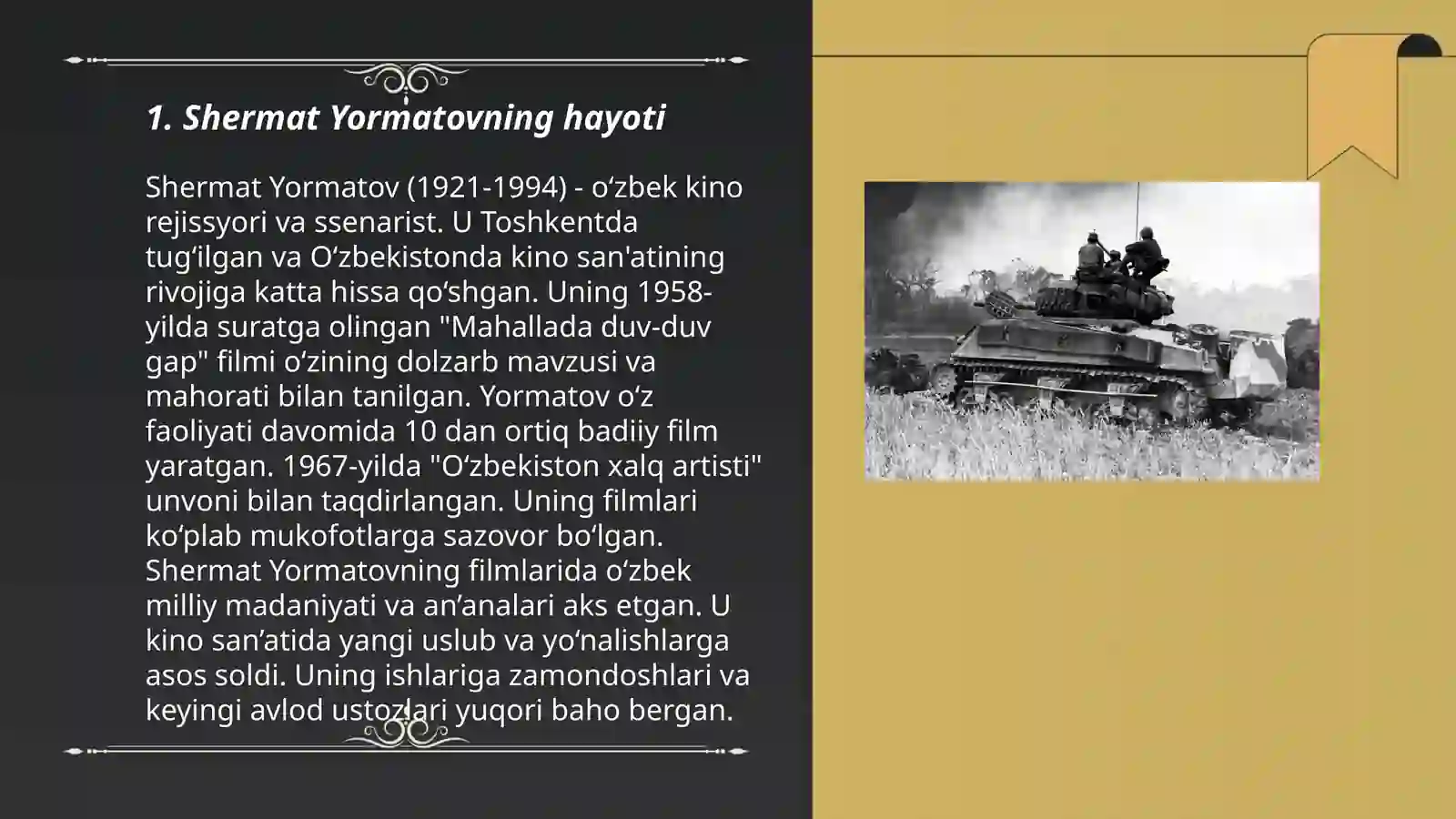 1. Shermat Yormatovning hayoti

Shermat Yormatov (1921-1994) - oʻzbek kino rejissyori va ssenarist. U Toshkentda tugʻilgan va Oʻzbekistonda kino san'atining rivojiga katta hissa qoʻshgan. Uning 1958-yilda suratga olingan "Mahallada duv-duv gap" filmi oʻzining dolzarb mavzusi va mahorati bilan tanilgan. Yormatov oʻz faoliyati davomida 10 dan ortiq badiiy film yaratgan. 1967-yilda "Oʻzbekiston xalq artisti" unvoni bilan taqdirlangan. Uning filmlari koʻplab mukofotlarga sazovor boʻlgan. Shermat Yormatovning filmlarida oʻzbek milliy madaniyati va an’analari aks etgan. U kino san’atida yangi uslub va yoʻnalishlarga asos soldi. Uning ishlariga zamondoshlari va keyingi avlod ustozlari yuqori baho bergan.